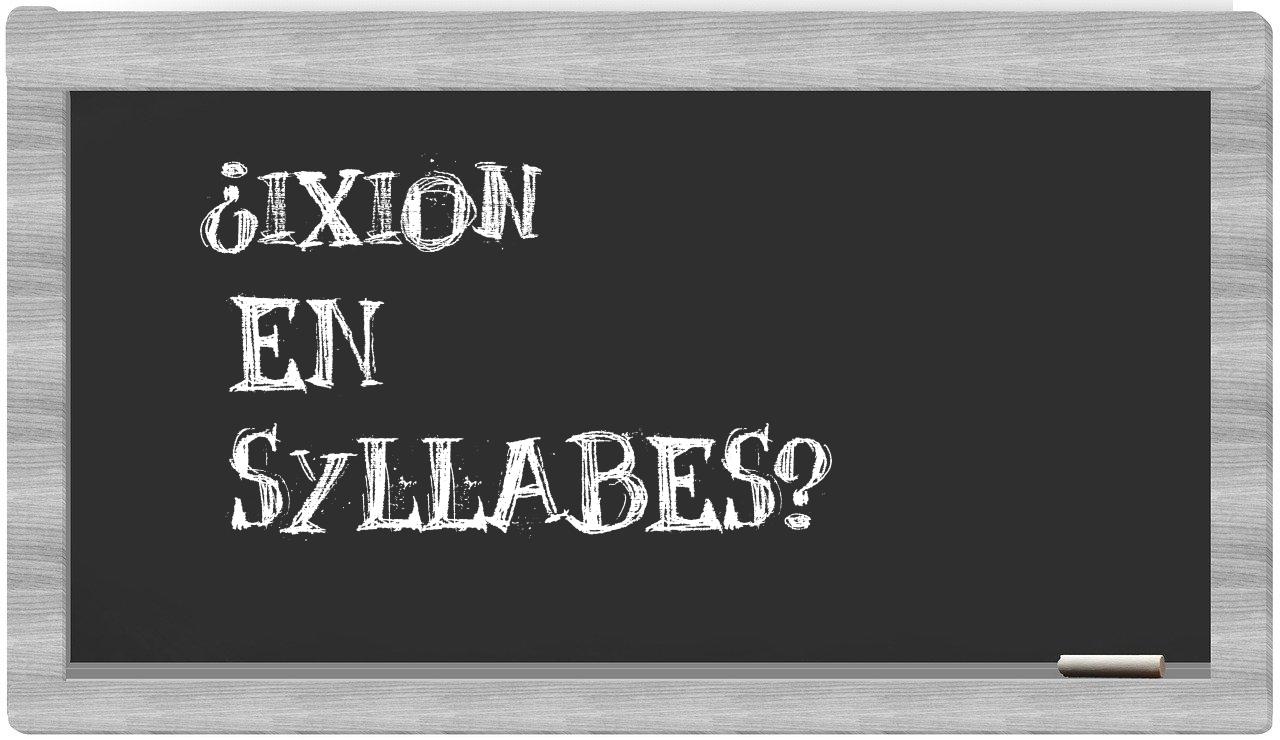 ¿IXION
EN
SYLLABES?